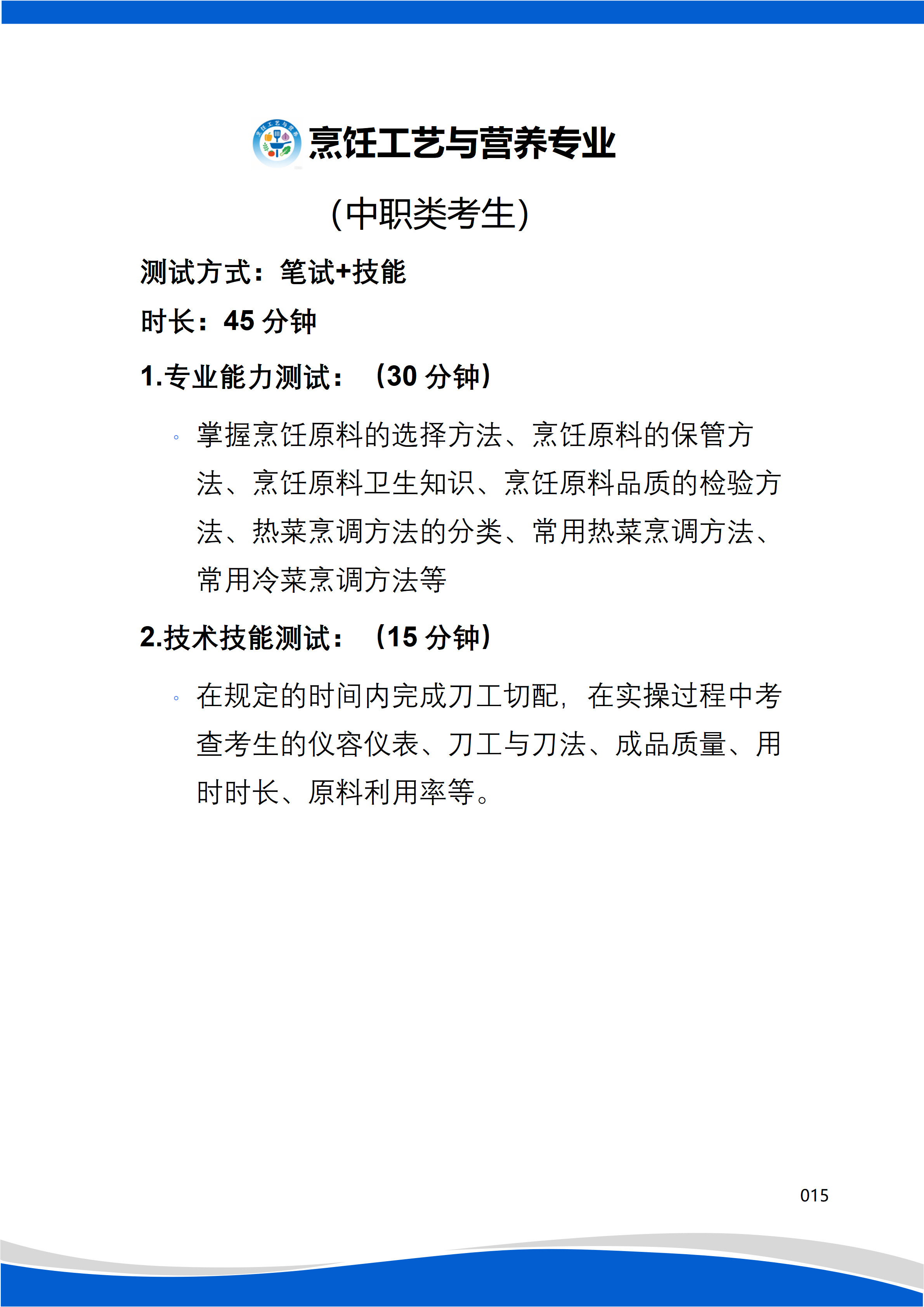 烹饪工艺与营养专业

（中职类考生）

测试方式：笔试+技能

时长：45 分钟

1.专业能力测试：（30 分钟）

◦ 掌握烹饪原料的选择方法、烹饪原料的保管方法、烹饪原料卫生知识、烹饪原料品质的检验方法、热菜烹调方法的分类、常用热菜烹调方法、常用冷菜烹调方法等

2.技术技能测试：（15 分钟）

◦ 在规定的时间内完成刀工切配，在实操过程中考查考生的仪容仪表、刀工与刀法、成品质量、用时时长、原料利用率等。

015